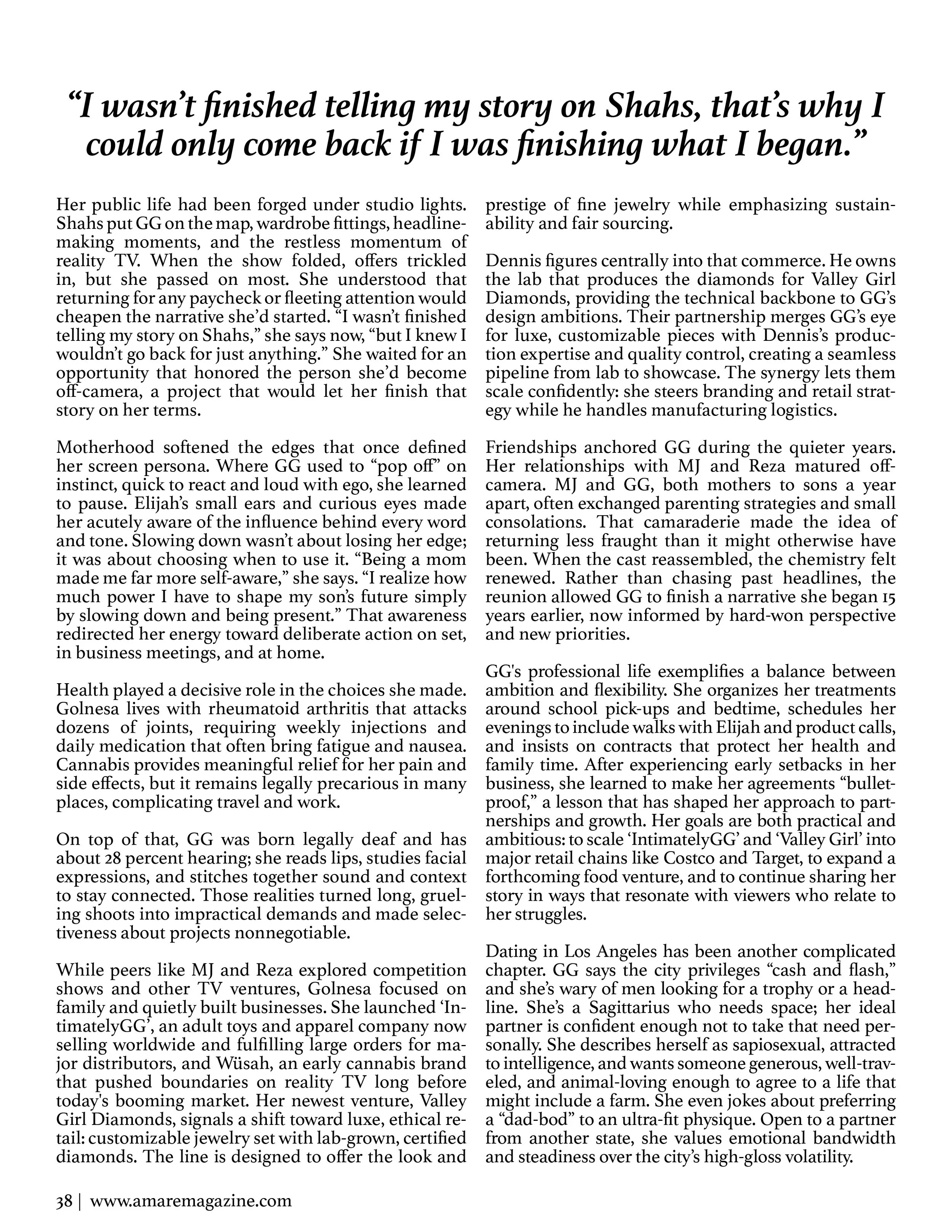 “I wasn’t finished telling my story on Shahs, that’s why I could only come back if I was finishing what I began.”

Her public life had been forged under studio lights. Shahs put GG on the map, wardrobe fittings, headline-making moments, and the restless momentum of reality TV. When the show folded, offers trickled in, but she passed on most. She understood that returning for any paycheck or fleeting attention would cheapen the narrative she’d started. “I wasn’t finished telling my story on Shahs,” she says now, “but I knew I wouldn’t go back for just anything.” She waited for an opportunity that honored the person she’d become off-camera, a project that would let her finish that story on her terms.

Motherhood softened the edges that once defined her screen persona. Where GG used to “pop off” on instinct, quick to react and loud with ego, she learned to pause. Elijah’s small ears and curious eyes made her acutely aware of the influence behind every word and tone. Slowing down wasn’t about losing her edge; it was about choosing when to use it. “Being a mom made me far more self-aware,” she says. “I realize how much power I have to shape my son’s future simply by slowing down and being present.” That awareness redirected her energy toward deliberate action on set, in business meetings, and at home.

Health played a decisive role in the choices she made. Golnesa lives with rheumatoid arthritis that attacks dozens of joints, requiring weekly injections and daily medication that often bring fatigue and nausea. Cannabis provides meaningful relief for her pain and side effects, but it remains legally precarious in many places, complicating travel and work.

On top of that, GG was born legally deaf and has about 28 percent hearing; she reads lips, studies facial expressions, and stitches together sound and context to stay connected. Those realities turned long, grueling shoots into impractical demands and made selectiveness about projects nonnegotiable.

While peers like MJ and Reza explored competition shows and other TV ventures, Golnesa focused on family and quietly built businesses. She launched ‘IntimatelyGG’, an adult toys and apparel company now selling worldwide and fulfilling large orders for major distributors, and Wüsah, an early cannabis brand that pushed boundaries on reality TV long before today's booming market. Her newest venture, Valley Girl Diamonds, signals a shift toward luxe, ethical retail: customizable jewelry set with lab-grown, certified diamonds. The line is designed to offer the look and prestige of fine jewelry while emphasizing sustainability and fair sourcing.

Dennis figures centrally into that commerce. He owns the lab that produces the diamonds for Valley Girl Diamonds, providing the technical backbone to GG’s design ambitions. Their partnership merges GG’s eye for luxe, customizable pieces with Dennis’s production expertise and quality control, creating a seamless pipeline from lab to showcase. The synergy lets them scale confidently: she steers branding and retail strategy while he handles manufacturing logistics.

Friendships anchored GG during the quieter years. Her relationships with MJ and Reza matured off-camera. MJ and GG, both mothers to sons a year apart, often exchanged parenting strategies and small consolations. That camaraderie made the idea of returning less fraught than it might otherwise have been. When the cast reassembled, the chemistry felt renewed. Rather than chasing past headlines, the reunion allowed GG to finish a narrative she began 15 years earlier, now informed by hard-won perspective and new priorities.

GG's professional life exemplifies a balance between ambition and flexibility. She organizes her treatments around school pick-ups and bedtime, schedules her evenings to include walks with Elijah and product calls, and insists on contracts that protect her health and family time. After experiencing early setbacks in her business, she learned to make her agreements “bulletproof,” a lesson that has shaped her approach to partnerships and growth. Her goals are both practical and ambitious: to scale ‘IntimatelyGG’ and ‘Valley Girl’ into major retail chains like Costco and Target, to expand a forthcoming food venture, and to continue sharing her story in ways that resonate with viewers who relate to her struggles.

Dating in Los Angeles has been another complicated chapter. GG says the city privileges “cash and flash,” and she’s wary of men looking for a trophy or a headline. She’s a Sagittarius who needs space; her ideal partner is confident enough not to take that need personally. She describes herself as sapiosexual, attracted to intelligence, and wants someone generous, well-traveled, and animal-loving enough to agree to a life that might include a farm. She even jokes about preferring a “dad-bod” to an ultra-fit physique. Open to a partner from another state, she values emotional bandwidth and steadiness over the city’s high-gloss volatility.

38 | www.amaremagazine.com